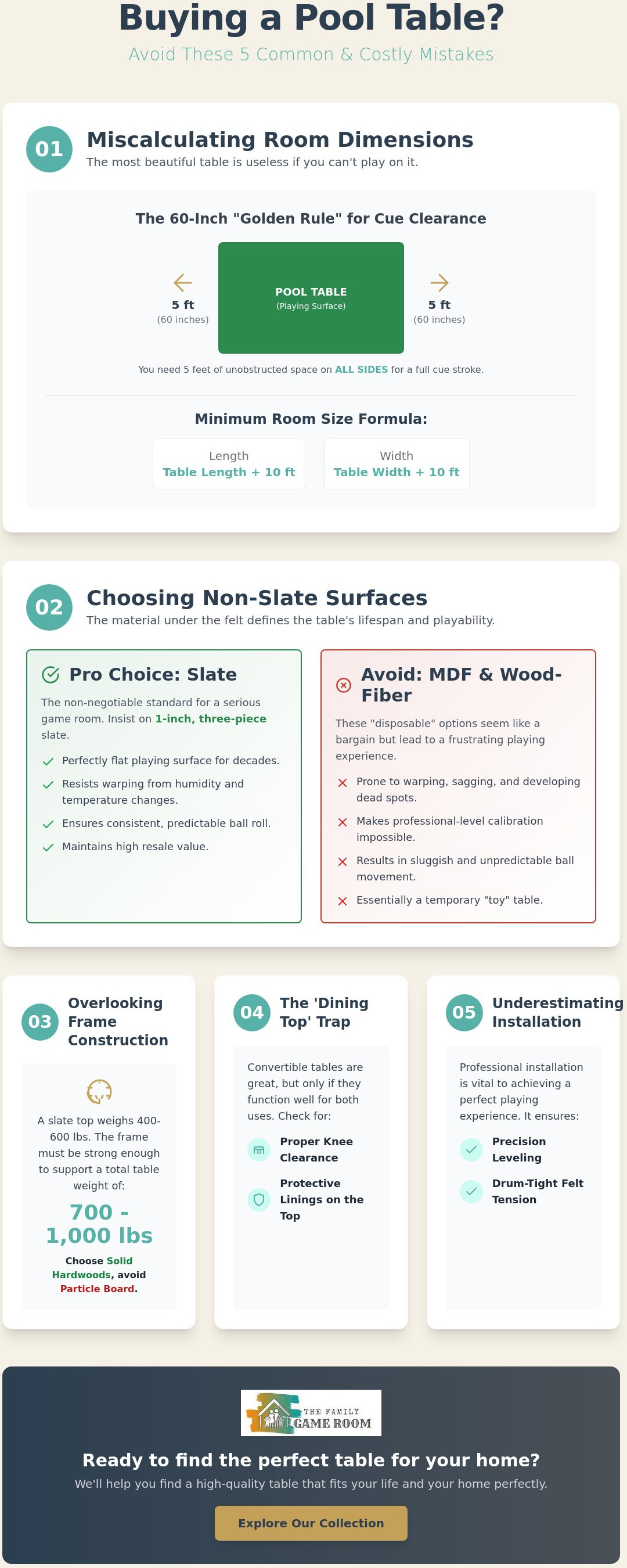 Buying a Pool Table?
Avoid These 5 Common & Costly Mistakes

01 Miscalculating Room Dimensions
The most beautiful table is useless if you can't play on it.

The 60-Inch "Golden Rule" for Cue Clearance

5 ft (60 inches)
POOL TABLE (Playing Surface)
5 ft (60 inches)

You need 5 feet of unobstructed space on ALL SIDES for a full cue stroke.

Minimum Room Size Formula:

Length
Table Length + 10 ft

Width
Table Width + 10 ft

02 Choosing Non-Slate Surfaces
The material under the felt defines the table's lifespan and playability.

Pro Choice: Slate
The non-negotiable standard for a serious game room. Insist on 1-inch, three-piece slate.
Perfectly flat playing surface for decades.
Resists warping from humidity and temperature changes.
Ensures consistent, predictable ball roll.
Maintains high resale value.

Avoid: MDF & Wood-Fiber
These "disposable" options seem like a bargain but lead to a frustrating playing experience.
Prone to warping, sagging, and developing dead spots.
Makes professional-level calibration impossible.
Results in sluggish and unpredictable ball movement.
Essentially a temporary "toy" table.

03 Overlooking Frame Construction
A slate top weighs 400-600 lbs. The frame must be strong enough to support a total table weight of:
700 - 1,000 lbs
Choose Solid Hardwoods, avoid Particle Board.

04 The 'Dining Top' Trap
Convertible tables are great, but only if they function well for both uses. Check for:
Proper Knee Clearance
Protective Linings on the Top

05 Underestimating Installation
Professional installation is vital to achieving a perfect playing experience. It ensures:
Precision Leveling
Drum-Tight Felt Tension

THE FAMILY GAME ROOM
Ready to find the perfect table for your home?
We'll help you find a high-quality table that fits your life and your home perfectly.
Explore Our Collection